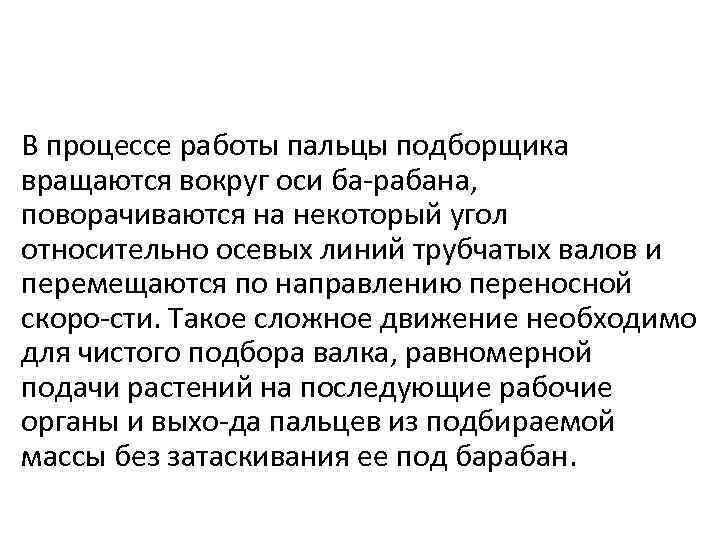 В процессе работы пальцы подборщика вращаются вокруг оси ба-рабана, поворачиваются на некоторый угол относительно осевых линий трубчатых валов и перемещаются по направлению переносной скоро-сти. Такое сложное движение необходимо для чистого подбора валка, равномерной подачи растений на последующие рабочие органы и выхо-да пальцев из подбираемой массы без затаскивания ее под барабан.